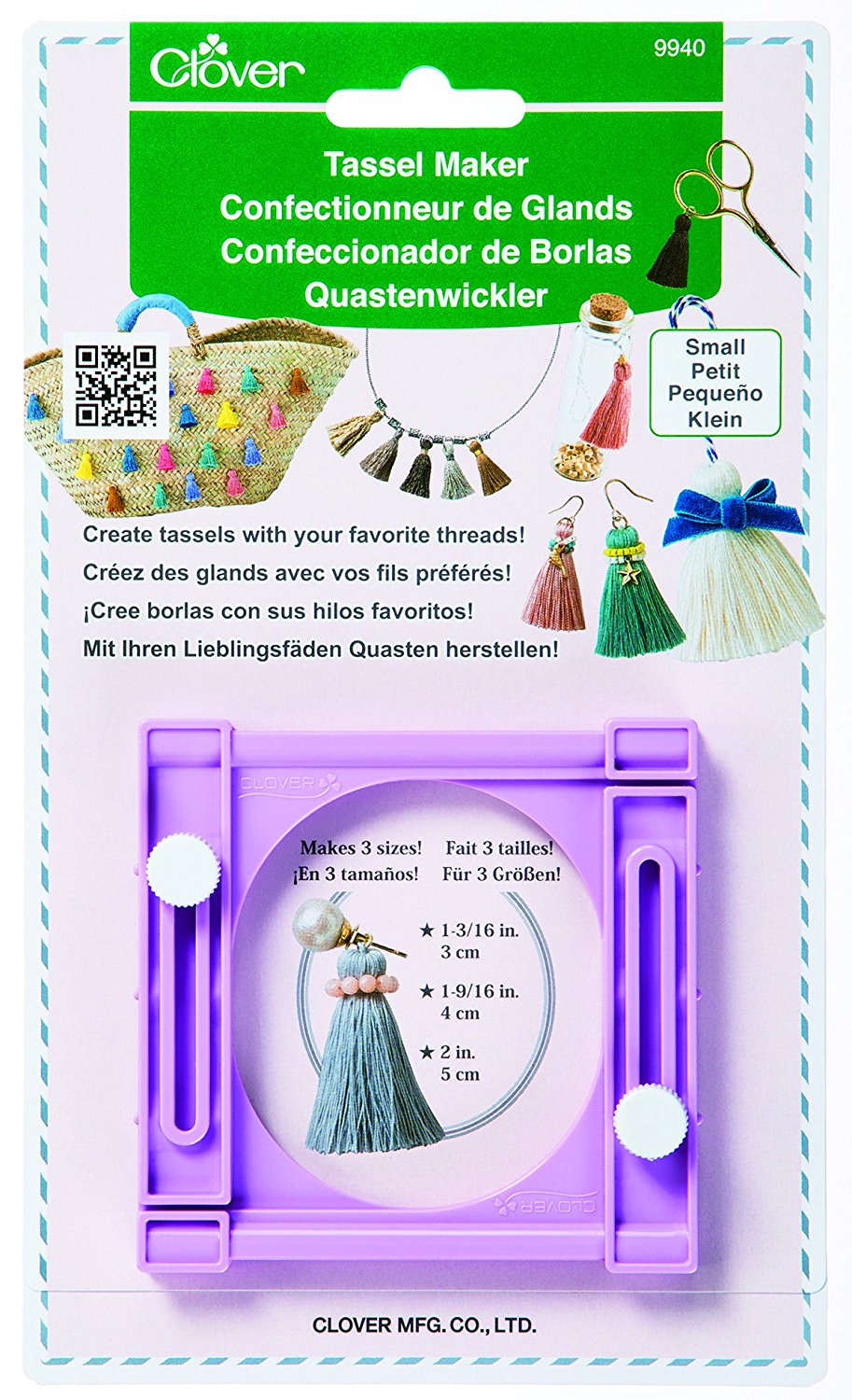 Clover

9940

Tassel Maker
Confectionneur de Glands
Confeccionador de Borlas
Quastenwickler

Small
Petit
Pequeño
Klein

Create tassels with your favorite threads!
Créez des glands avec vos fils préférés!
¡Cree borlas con sus hilos favoritos!
Mit Ihren Lieblingsfäden Quasten herstellen!

CLOVER

Makes 3 sizes! Fait 3 tailles!
¡En 3 tamaños! Für 3 Größen!

★ 1-3/16 in.
3 cm

★ 1-9/16 in.
4 cm

★ 2 in.
5 cm

CLOVER

CLOVER MFG. CO., LTD.